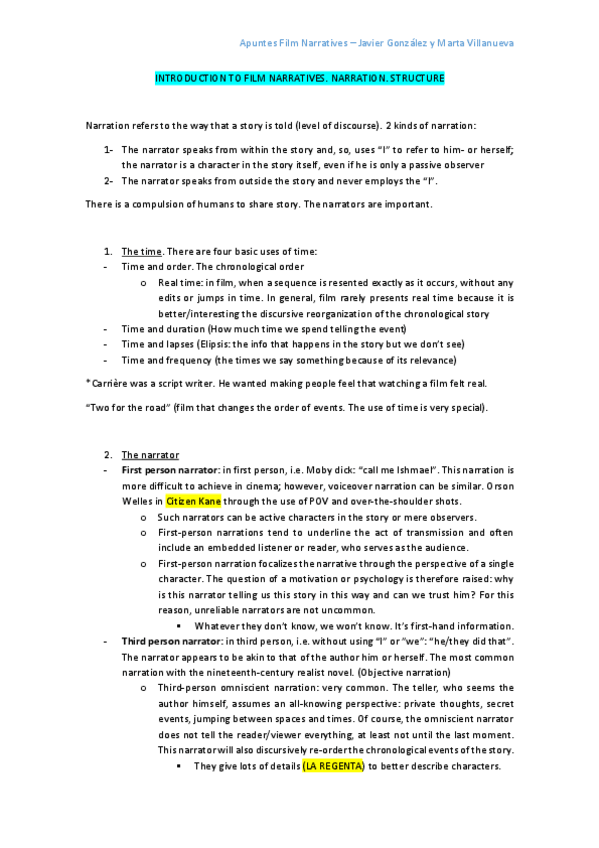 Apuntes Film Narratives – Javier González y Marta Villanueva

INTRODUCTION TO FILM NARRATIVES. NARRATION. STRUCTURE

Narration refers to the way that a story is told (level of discourse). 2 kinds of narration:

1- The narrator speaks from within the story and, so, uses "I" to refer to him- or herself; the narrator is a character in the story itself, even if he is only a passive observer
2- The narrator speaks from outside the story and never employs the "I".

There is a compulsion of humans to share story. The narrators are important.

1. The time. There are four basic uses of time:
- Time and order. The chronological order
  o Real time: in film, when a sequence is resented exactly as it occurs, without any edits or jumps in time. In general, film rarely presents real time because it is better/interesting the discursive reorganization of the chronological story
- Time and duration (How much time we spend telling the event)
- Time and lapses (Elipsis: the info that happens in the story but we don't see)
- Time and frequency (the times we say something because of its relevance)

*Carrière was a script writer. He wanted making people feel that watching a film felt real.

"Two for the road" (film that changes the order of events. The use of time is very special).

2. The narrator
- First person narrator: in first person, i.e. Moby dick: "call me Ishmael". This narration is more difficult to achieve in cinema; however, voiceover narration can be similar. Orson Welles in Citizen Kane through the use of POV and over-the-shoulder shots.
  o Such narrators can be active characters in the story or mere observers.
  o First-person narrations tend to underline the act of transmission and often include an embedded listener or reader, who serves as the audience.
  o First-person narration focalizes the narrative through the perspective of a single character. The question of a motivation or psychology is therefore raised: why is this narrator telling us this story in this way and can we trust him? For this reason, unreliable narrators are not uncommon.
    ▪ Whatever they don't know, we won't know. It's first-hand information.
- Third person narrator: in third person, i.e. without using "I" or "we": "he/they did that". The narrator appears to be akin to that of the author him or herself. The most common narration with the nineteenth-century realist novel. (Objective narration)
  o Third-person omniscient narration: very common. The teller, who seems the author himself, assumes an all-knowing perspective: private thoughts, secret events, jumping between spaces and times. Of course, the omniscient narrator does not tell the reader/viewer everything, at least not until the last moment. This narrator will also discursively re-order the chronological events of the story.
    ▪ They give lots of details (LA REGENTA) to better describe characters.